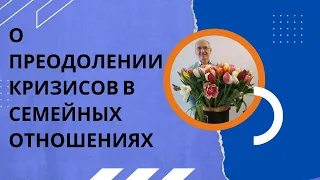 О ПРЕОДОЛЕНИИ КРИЗИСОВ В СЕМЕЙНЫХ ОТНОШЕНИЯХ